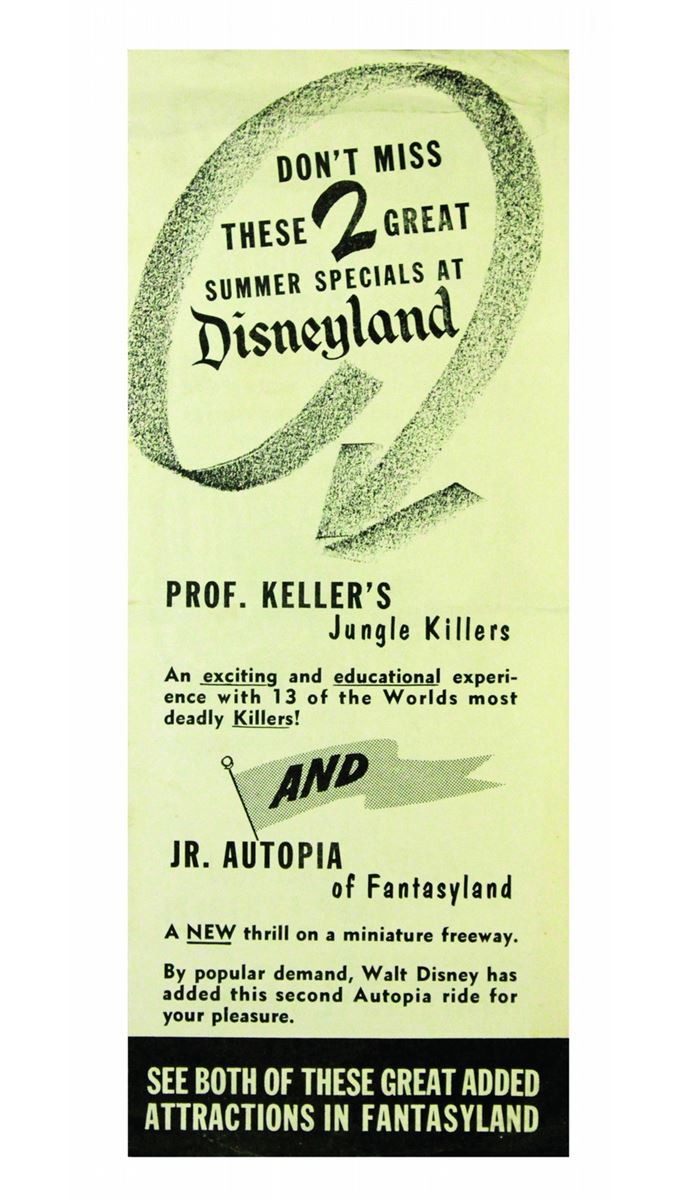 DON'T MISS
THESE 2 GREAT
SUMMER SPECIALS AT
Disneyland

PROF. KELLER'S
Jungle Killers

An exciting and educational experience with 13 of the Worlds most deadly Killers!

AND

JR. AUTOPIA
of Fantasyland

A NEW thrill on a miniature freeway.

By popular demand, Walt Disney has added this second Autopia ride for your pleasure.

SEE BOTH OF THESE GREAT ADDED
ATTRACTIONS IN FANTASYLAND